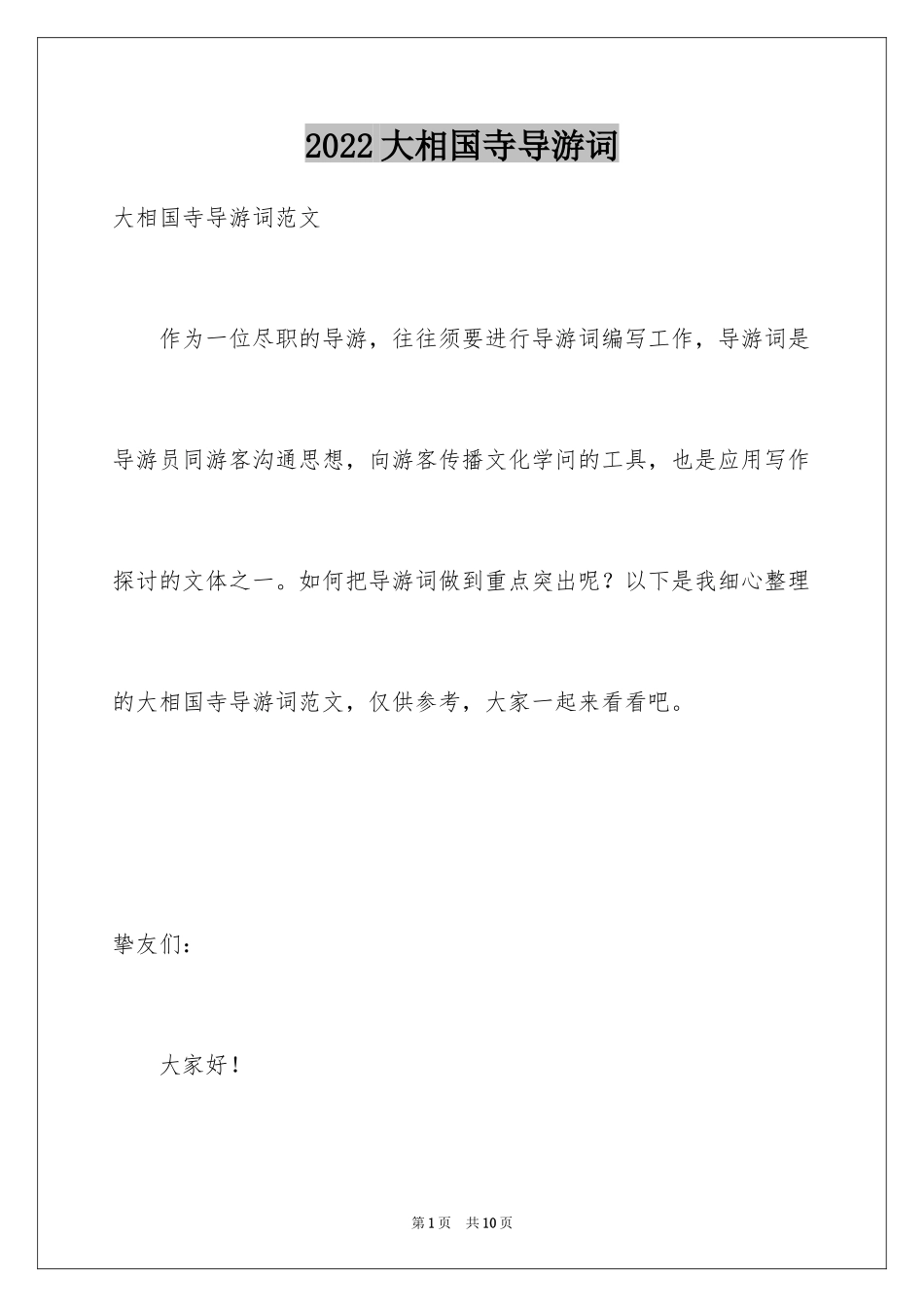 2022大相国寺导游词

大相国寺导游词范文

作为一位尽职的导游，往往须要进行导游词编写工作，导游词是导游员同游客沟通思想，向游客传播文化学问的工具，也是应用写作探讨的文体之一。如何把导游词做到重点突出呢？以下是我细心整理的大相国寺导游词范文，仅供参考，大家一起来看看吧。

挚友们：

大家好！

第1页 共10页